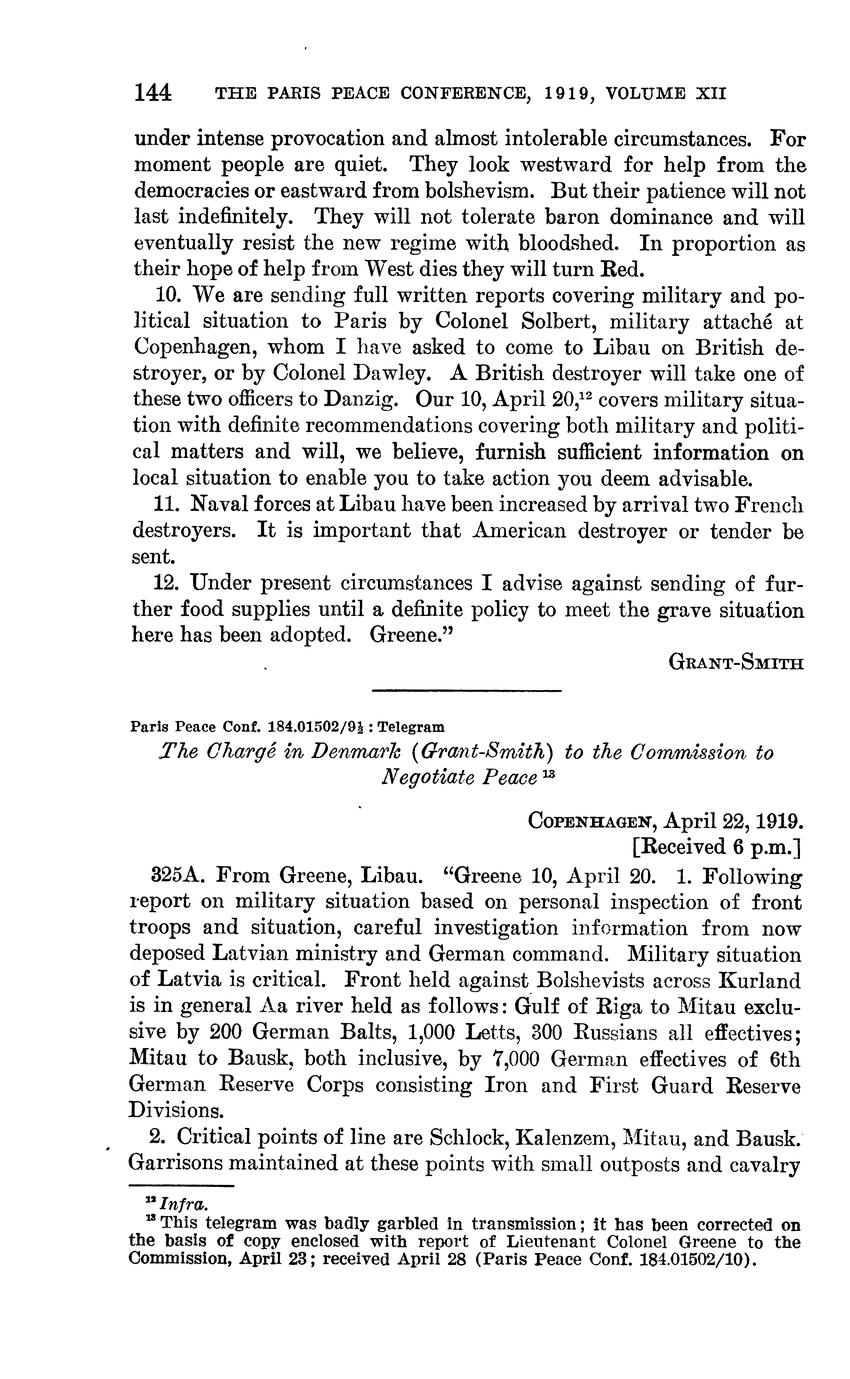 144 THE PARIS PEACE CONFERENCE, 1919, VOLUME XII

under intense provocation and almost intolerable circumstances. For moment people are quiet. They look westward for help from the democracies or eastward from bolshevism. But their patience will not last indefinitely. They will not tolerate baron dominance and will eventually resist the new regime with bloodshed. In proportion as their hope of help from West dies they will turn Red.

10. We are sending full written reports covering military and political situation to Paris by Colonel Solbert, military attaché at Copenhagen, whom I have asked to come to Libau on British destroyer, or by Colonel Dawley. A British destroyer will take one of these two officers to Danzig. Our 10, April 20,$^{12}$ covers military situation with definite recommendations covering both military and political matters and will, we believe, furnish sufficient information on local situation to enable you to take action you deem advisable.

11. Naval forces at Libau have been increased by arrival two French destroyers. It is important that American destroyer or tender be sent.

12. Under present circumstances I advise against sending of further food supplies until a definite policy to meet the grave situation here has been adopted. Greene."

GRANT-SMITH

Paris Peace Conf. 184.01502/9½ : Telegram

The Chargé in Denmark (Grant-Smith) to the Commission to Negotiate Peace $^{13}$

COPENHAGEN, April 22, 1919.
[Received 6 p.m.]

325A. From Greene, Libau. "Greene 10, April 20. 1. Following report on military situation based on personal inspection of front troops and situation, careful investigation information from now deposed Latvian ministry and German command. Military situation of Latvia is critical. Front held against Bolshevists across Kurland is in general Aa river held as follows: Gulf of Riga to Mitau exclusive by 200 German Balts, 1,000 Letts, 300 Russians all effectives; Mitau to Bausk, both inclusive, by 7,000 German effectives of 6th German Reserve Corps consisting Iron and First Guard Reserve Divisions.

2. Critical points of line are Schlock, Kalenzem, Mitau, and Bausk. Garrisons maintained at these points with small outposts and cavalry

$^{12}$ Infra.
$^{13}$ This telegram was badly garbled in transmission; it has been corrected on the basis of copy enclosed with report of Lieutenant Colonel Greene to the Commission, April 23; received April 28 (Paris Peace Conf. 184.01502/10).